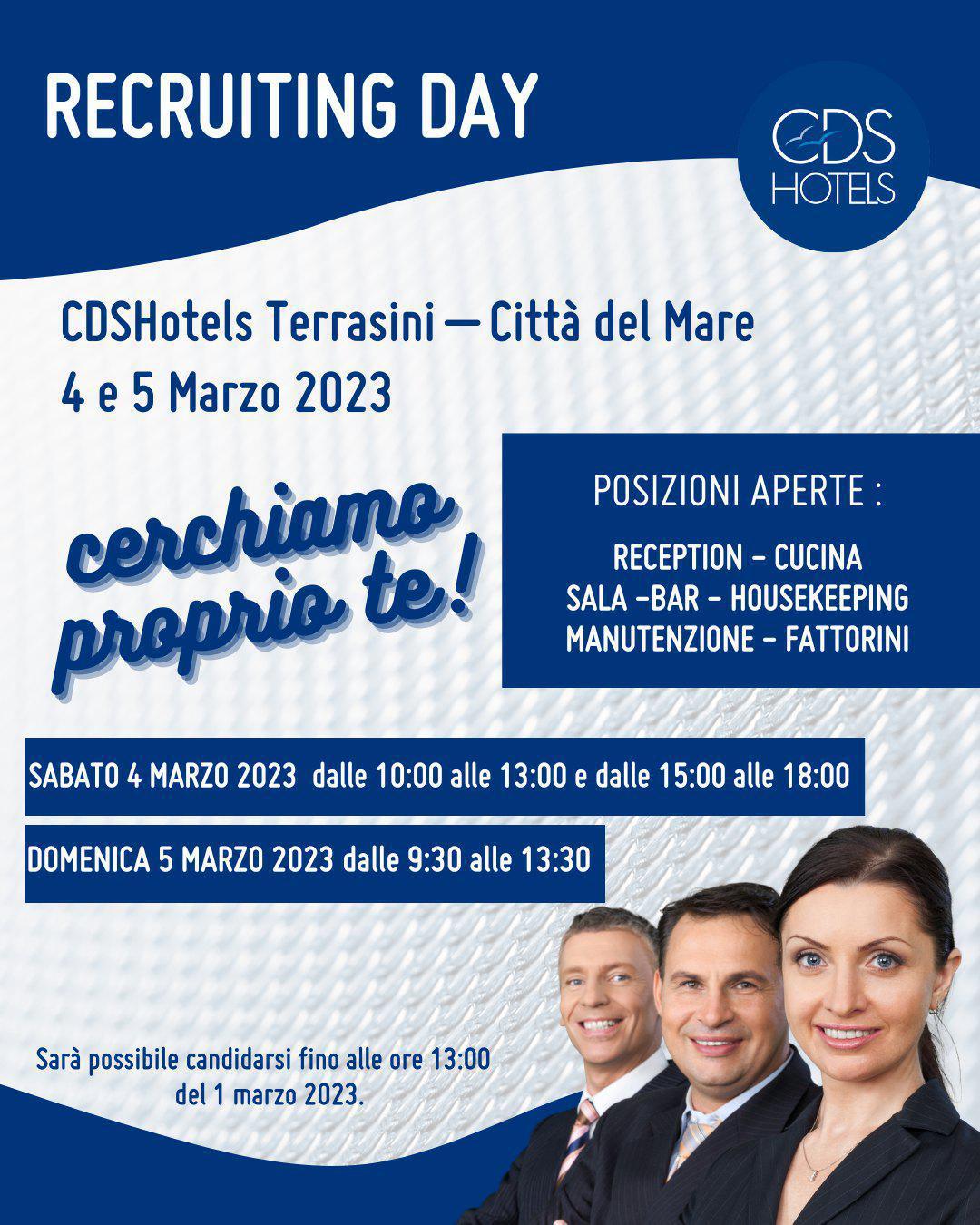 RECRUITING DAY

CDS HOTELS

CDSHotels Terrasini — Città del Mare
4 e 5 Marzo 2023

cerchiamo proprio te!

POSIZIONI APERTE :

RECEPTION - CUCINA
SALA -BAR - HOUSEKEEPING
MANUTENZIONE - FATTORINI

SABATO 4 MARZO 2023 dalle 10:00 alle 13:00 e dalle 15:00 alle 18:00

DOMENICA 5 MARZO 2023 dalle 9:30 alle 13:30

Sarà possibile candidarsi fino alle ore 13:00 del 1 marzo 2023.